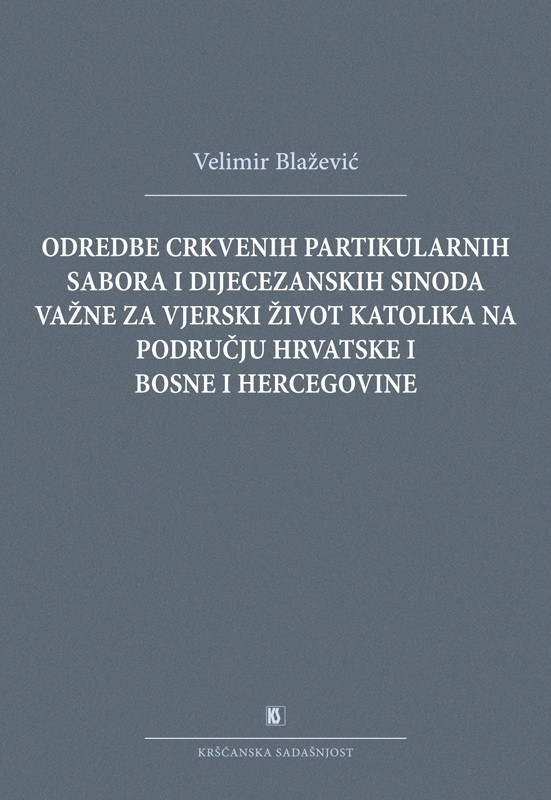 Velimir Blažević

ODREDBE CRKVENIH PARTIKULARNIH SABORA I DIJECEZANSKIH SINODA VAŽNE ZA VJERSKI ŽIVOT KATOLIKA NA PODRUČJU HRVATSKE I BOSNE I HERCEGOVINE

KS

KRŠĆANSKA SADAŠNJOST